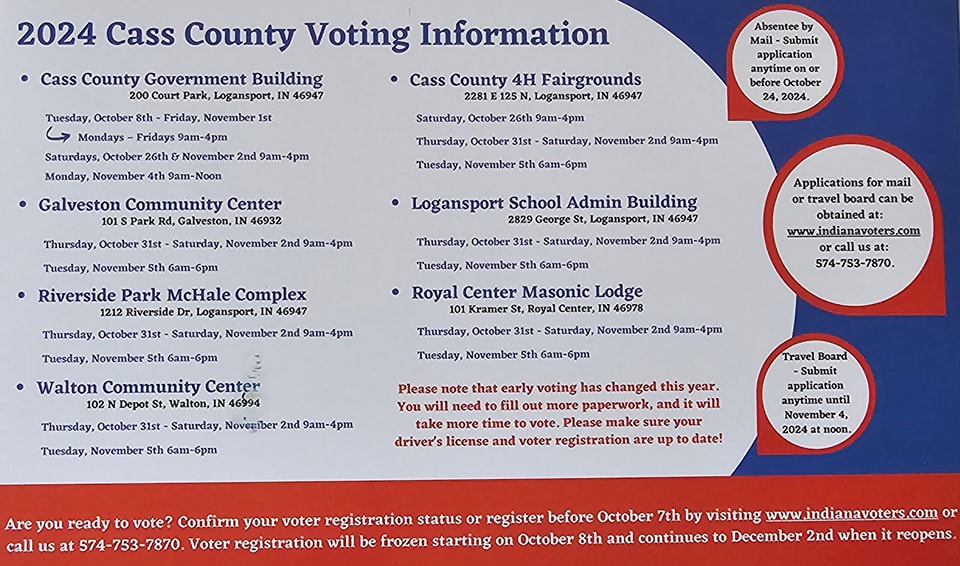 2024 Cass County Voting Information

• Cass County Government Building
200 Court Park, Logansport, IN 46947

Tuesday, October 8th - Friday, November 1st
Mondays – Fridays 9am-4pm
Saturdays, October 26th & November 2nd 9am-4pm
Monday, November 4th 9am-Noon

• Galveston Community Center
101 S Park Rd, Galveston, IN 46932

Thursday, October 31st - Saturday, November 2nd 9am-4pm
Tuesday, November 5th 6am-6pm

• Riverside Park McHale Complex
1212 Riverside Dr, Logansport, IN 46947

Thursday, October 31st - Saturday, November 2nd 9am-4pm
Tuesday, November 5th 6am-6pm

• Walton Community Center
102 N Depot St, Walton, IN 46994

Thursday, October 31st - Saturday, November 2nd 9am-4pm
Tuesday, November 5th 6am-6pm

• Cass County 4H Fairgrounds
2281 E 125 N, Logansport, IN 46947

Saturday, October 26th 9am-4pm
Thursday, October 31st - Saturday, November 2nd 9am-4pm
Tuesday, November 5th 6am-6pm

• Logansport School Admin Building
2829 George St, Logansport, IN 46947

Thursday, October 31st - Saturday, November 2nd 9am-4pm
Tuesday, November 5th 6am-6pm

• Royal Center Masonic Lodge
101 Kramer St, Royal Center, IN 46978

Thursday, October 31st - Saturday, November 2nd 9am-4pm
Tuesday, November 5th 6am-6pm

Please note that early voting has changed this year. You will need to fill out more paperwork, and it will take more time to vote. Please make sure your driver's license and voter registration are up to date!

Absentee by Mail - Submit application anytime on or before October 24, 2024.

Applications for mail or travel board can be obtained at: www.indianavoters.com or call us at: 574-753-7870.

Travel Board - Submit application anytime until November 4, 2024 at noon.

Are you ready to vote? Confirm your voter registration status or register before October 7th by visiting www.indianavoters.com or call us at 574-753-7870. Voter registration will be frozen starting on October 8th and continues to December 2nd when it reopens.